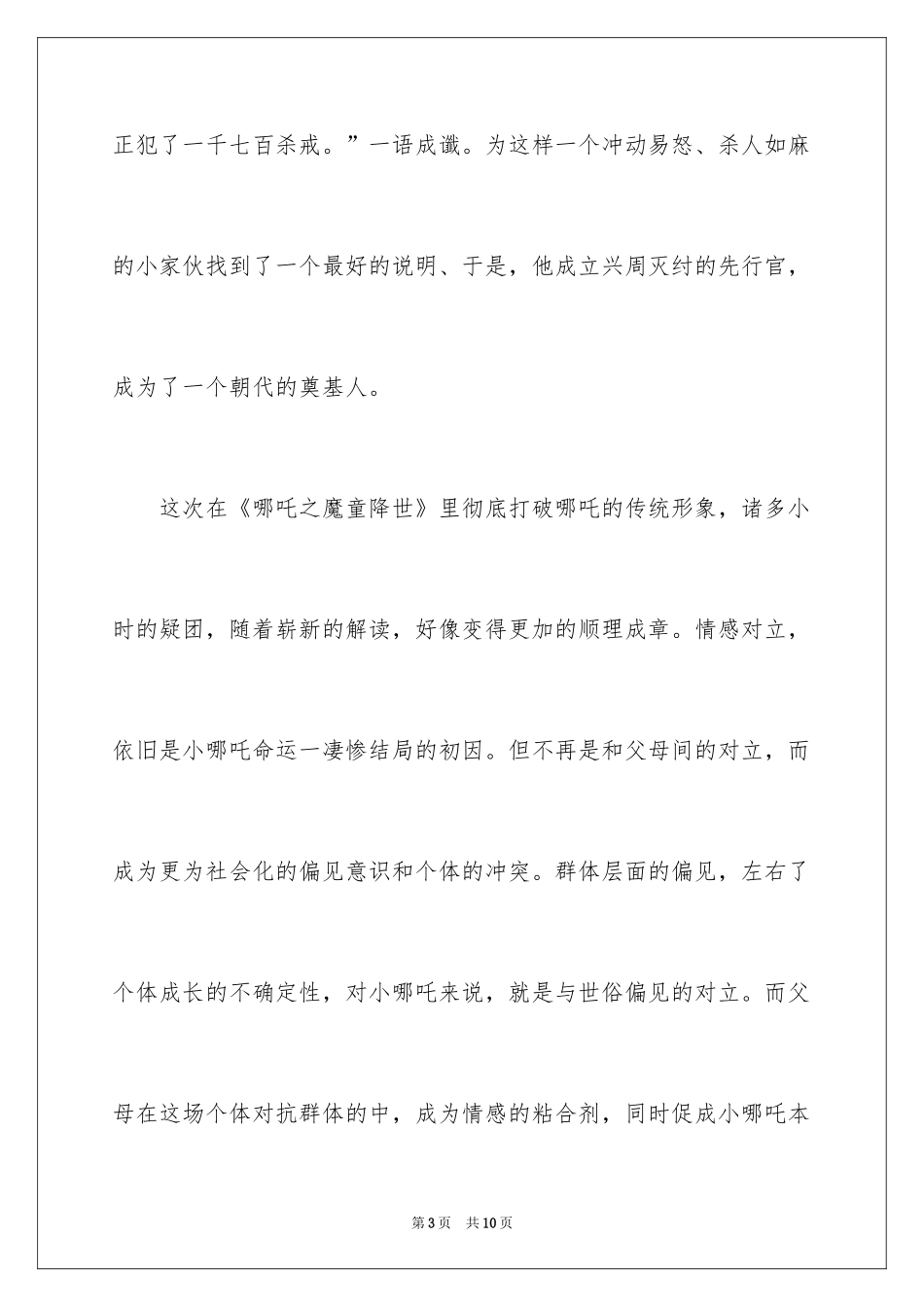 正犯了一千七百杀戒。”一语成谶。为这样一个冲动易怒、杀人如麻的小家伙找到了一个最好的说明、于是，他成立兴周灭纣的先行官，成为了一个朝代的奠基人。

这次在《哪吒之魔童降世》里彻底打破哪吒的传统形象，诸多小时的疑团，随着崭新的解读，好像变得更加的顺理成章。情感对立，依旧是小哪吒命运一凄惨结局的初因。但不再是和父母间的对立，而成为更为社会化的偏见意识和个体的冲突。群体层面的偏见，左右了个体成长的不确定性，对小哪吒来说，就是与世俗偏见的对立。而父母在这场个体对抗群体的中，成为情感的粘合剂，同时促成小哪吒本

第3页 共10页